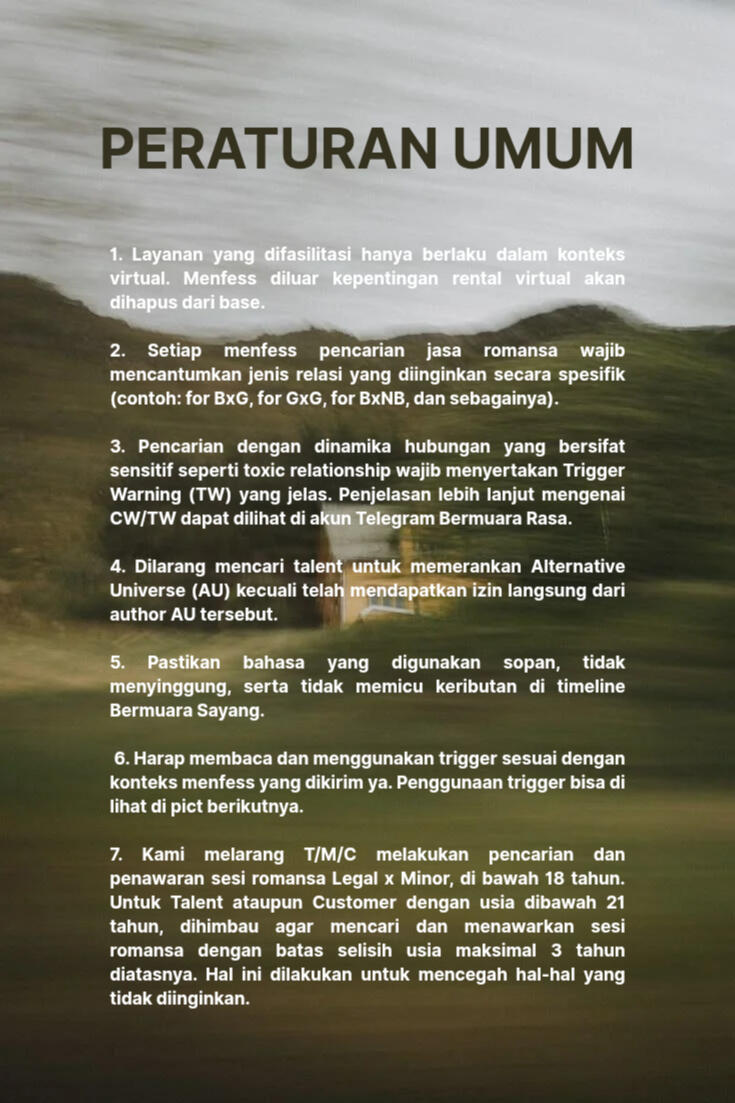 PERATURAN UMUM

1. Layanan yang difasilitasi hanya berlaku dalam konteks virtual. Menfess diluar kepentingan rental virtual akan dihapus dari base.

2. Setiap menfess pencarian jasa romansa wajib mencantumkan jenis relasi yang diinginkan secara spesifik (contoh: for BxG, for GxG, for BxNB, dan sebagainya).

3. Pencarian dengan dinamika hubungan yang bersifat sensitif seperti toxic relationship wajib menyertakan Trigger Warning (TW) yang jelas. Penjelasan lebih lanjut mengenai CW/TW dapat dilihat di akun Telegram Bermuara Rasa.

4. Dilarang mencari talent untuk memerankan Alternative Universe (AU) kecuali telah mendapatkan izin langsung dari author AU tersebut.

5. Pastikan bahasa yang digunakan sopan, tidak menyinggung, serta tidak memicu keributan di timeline Bermuara Sayang.

6. Harap membaca dan menggunakan trigger sesuai dengan konteks menfess yang dikirim ya. Penggunaan trigger bisa di lihat di pict berikutnya.

7. Kami melarang T/M/C melakukan pencarian dan penawaran sesi romansa Legal x Minor, di bawah 18 tahun. Untuk Talent ataupun Customer dengan usia dibawah 21 tahun, dihimbau agar mencari dan menawarkan sesi romansa dengan batas selisih usia maksimal 3 tahun diatasnya. Hal ini dilakukan untuk mencegah hal-hal yang tidak diinginkan.